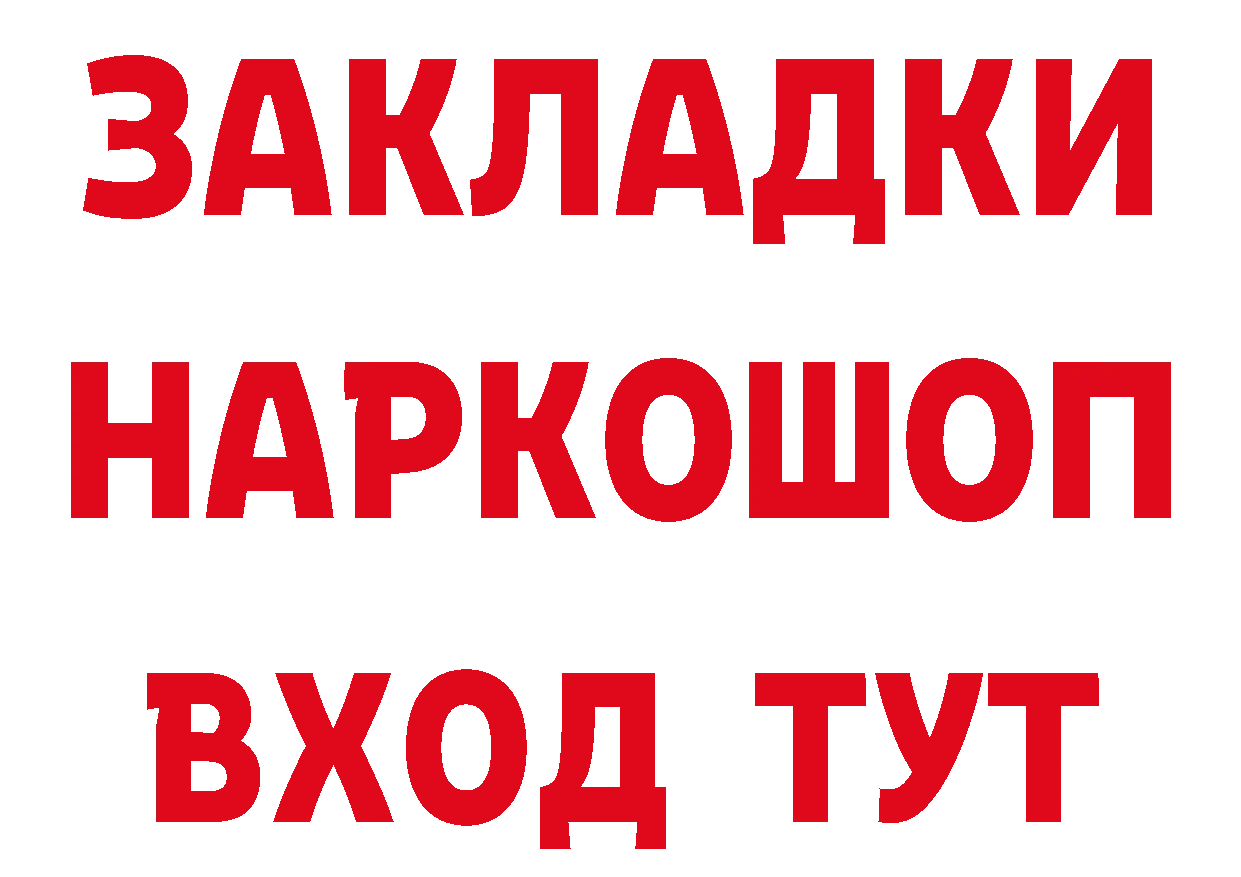 ЗАКЛАДКИ НАРКОШОП ВХОД ТУТ